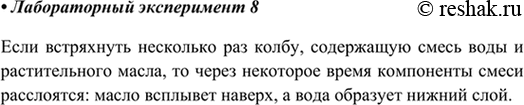 • Лабораторный эксперимент 8 © reshak.ru

Если встряхнуть несколько раз колбу, содержащую смесь воды и растительного масла, то через некоторое время компоненты смеси расслоятся: масло всплывет наверх, а вода образует нижний слой.